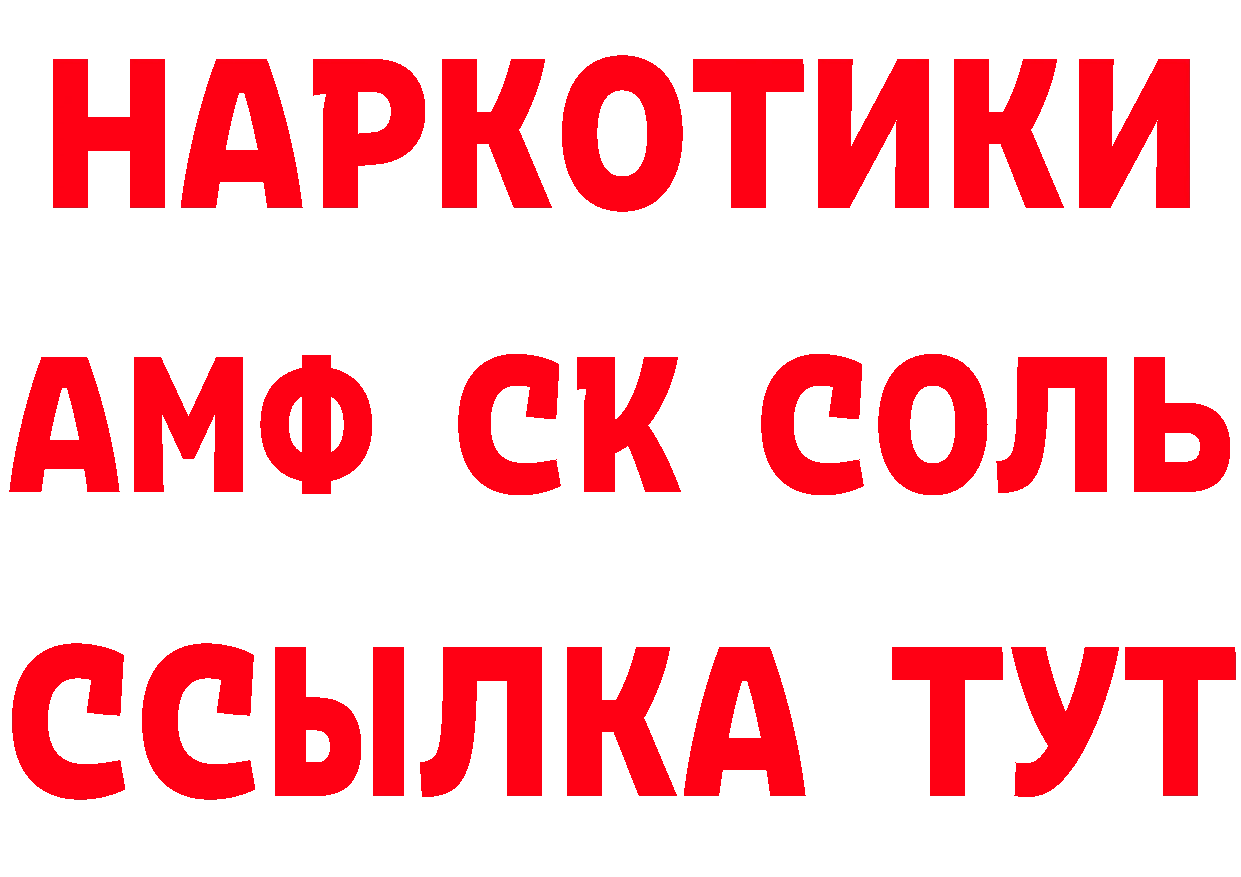 НАРКОТИКИ
АМФ СК СОЛЬ
ССЫЛКА ТУТ